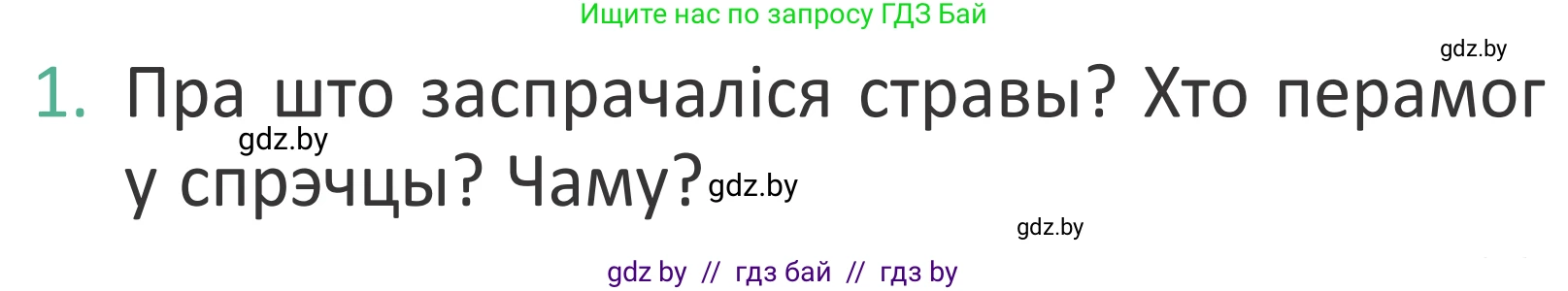 Ищите нас по запросу ГДЗ Бай

gdz.by

1. Пра што заспрачаліся стравы? Хто перамог у спрэчцы? Чаму?

gdz.by

gdz.by

gdz.by

gdz by // гдз бай // гдз by